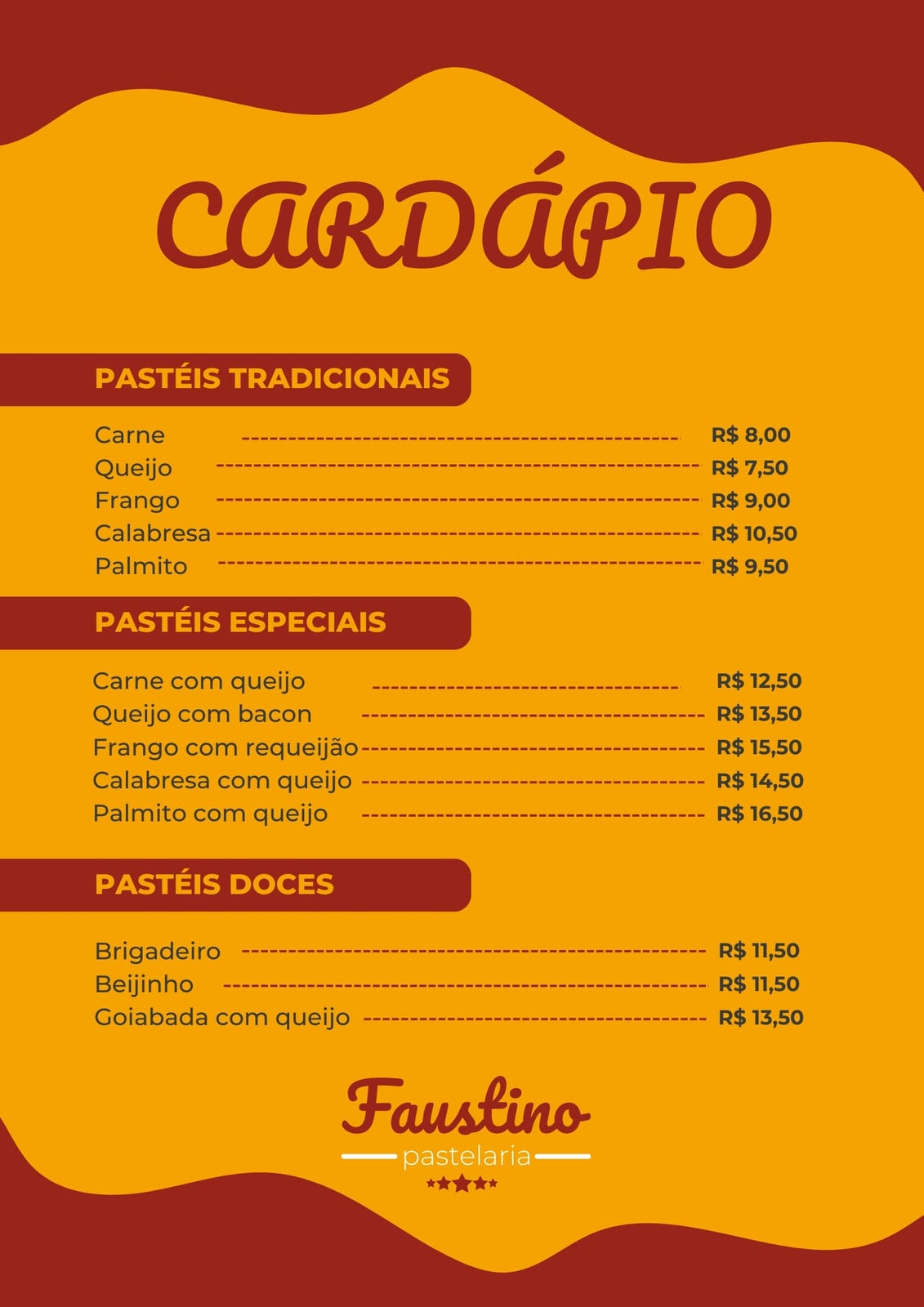 CARDÁPIO

PASTÉIS TRADICIONAIS

Carne R$ 8,00
Queijo R$ 7,50
Frango R$ 9,00
Calabresa R$ 10,50
Palmito R$ 9,50

PASTÉIS ESPECIAIS

Carne com queijo R$ 12,50
Queijo com bacon R$ 13,50
Frango com requeijão R$ 15,50
Calabresa com queijo R$ 14,50
Palmito com queijo R$ 16,50

PASTÉIS DOCES

Brigadeiro R$ 11,50
Beijinho R$ 11,50
Goiabada com queijo R$ 13,50

Faustino
pastelaria